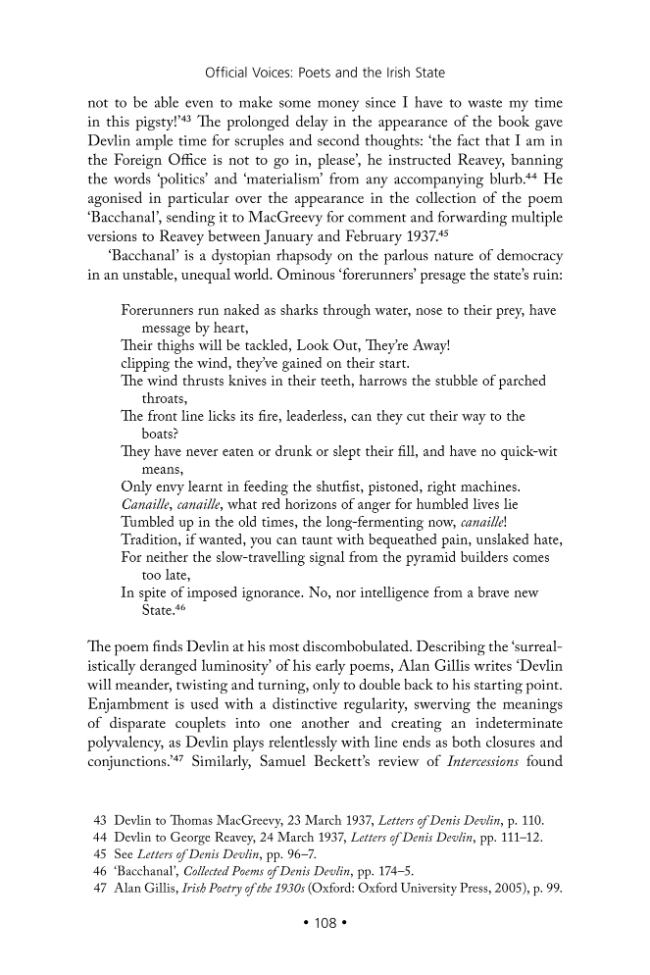 Official Voices: Poets and the Irish State

not to be able even to make some money since I have to waste my time in this pigsty!'$^{43}$ The prolonged delay in the appearance of the book gave Devlin ample time for scruples and second thoughts: 'the fact that I am in the Foreign Office is not to go in, please', he instructed Reavey, banning the words 'politics' and 'materialism' from any accompanying blurb.$^{44}$ He agonised in particular over the appearance in the collection of the poem 'Bacchanal', sending it to MacGreevy for comment and forwarding multiple versions to Reavey between January and February 1937.$^{45}$

'Bacchanal' is a dystopian rhapsody on the parlous nature of democracy in an unstable, unequal world. Ominous 'forerunners' presage the state's ruin:

Forerunners run naked as sharks through water, nose to their prey, have message by heart,
Their thighs will be tackled, Look Out, They're Away!
clipping the wind, they've gained on their start.
The wind thrusts knives in their teeth, harrows the stubble of parched throats,
The front line licks its fire, leaderless, can they cut their way to the boats?
They have never eaten or drunk or slept their fill, and have no quick-wit means,
Only envy learnt in feeding the shutfist, pistoned, right machines.
Canaille, canaille, what red horizons of anger for humbled lives lie
Tumbled up in the old times, the long-fermenting now, canaille!
Tradition, if wanted, you can taunt with bequeathed pain, unslaked hate,
For neither the slow-travelling signal from the pyramid builders comes too late,
In spite of imposed ignorance. No, nor intelligence from a brave new State.$^{46}$

The poem finds Devlin at his most discombobulated. Describing the 'surrealistically deranged luminosity' of his early poems, Alan Gillis writes 'Devlin will meander, twisting and turning, only to double back to his starting point. Enjambment is used with a distinctive regularity, swerving the meanings of disparate couplets into one another and creating an indeterminate polyvalency, as Devlin plays relentlessly with line ends as both closures and conjunctions.'$^{47}$ Similarly, Samuel Beckett's review of Intercessions found

43 Devlin to Thomas MacGreevy, 23 March 1937, Letters of Denis Devlin, p. 110.
44 Devlin to George Reavey, 24 March 1937, Letters of Denis Devlin, pp. 111–12.
45 See Letters of Denis Devlin, pp. 96–7.
46 'Bacchanal', Collected Poems of Denis Devlin, pp. 174–5.
47 Alan Gillis, Irish Poetry of the 1930s (Oxford: Oxford University Press, 2005), p. 99.

• 108 •